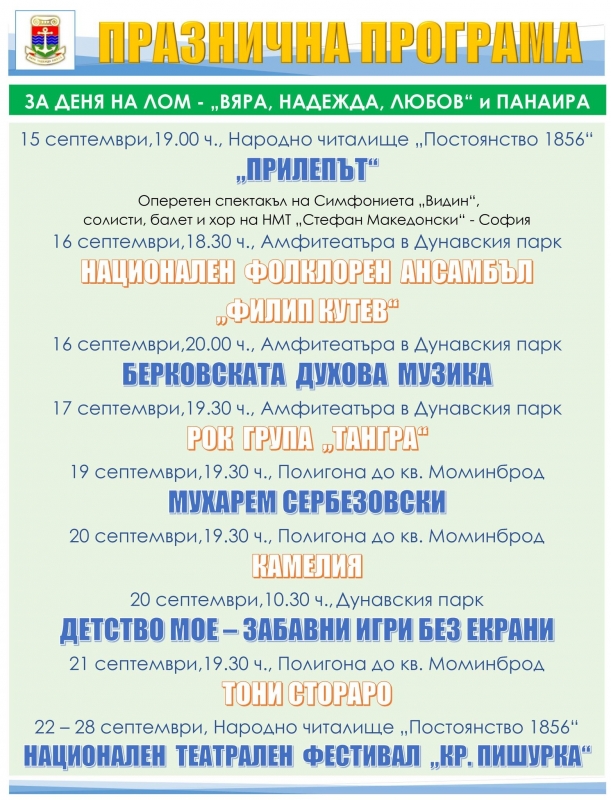 ПРАЗНИЧНА ПРОГРАМА

ЗА ДЕНЯ НА ЛОМ - „ВЯРА, НАДЕЖДА, ЛЮБОВ“ и ПАНАИРА

15 септември,19.00 ч., Народно читалище „Постоянство 1856“
„ПРИЛЕПЪТ“
Оперетен спектакъл на Симфониета „Видин“, солисти, балет и хор на НМТ „Стефан Македонски“ - София

16 септември,18.30 ч., Амфитеатъра в Дунавския парк
НАЦИОНАЛЕН ФОЛКЛОРЕН АНСАМБЪЛ „ФИЛИП КУТЕВ“

16 септември,20.00 ч., Амфитеатъра в Дунавския парк
БЕРКОВСКАТА ДУХОВА МУЗИКА

17 септември,19.30 ч., Амфитеатъра в Дунавския парк
РОК ГРУПА „ТАНГРА“

19 септември,19.30 ч., Полигона до кв. Моминброд
МУХАРЕМ СЕРБЕЗОВСКИ

20 септември,19.30 ч., Полигона до кв. Моминброд
КАМЕЛИЯ

20 септември,10.30 ч., Дунавския парк
ДЕТСТВО МОЕ – ЗАБАВНИ ИГРИ БЕЗ ЕКРАНИ

21 септември,19.30 ч., Полигона до кв. Моминброд
ТОНИ СТОРАРО

22 – 28 септември, Народно читалище „Постоянство 1856“
НАЦИОНАЛЕН ТЕАТРАЛЕН ФЕСТИВАЛ „КР. ПИШУРКА“